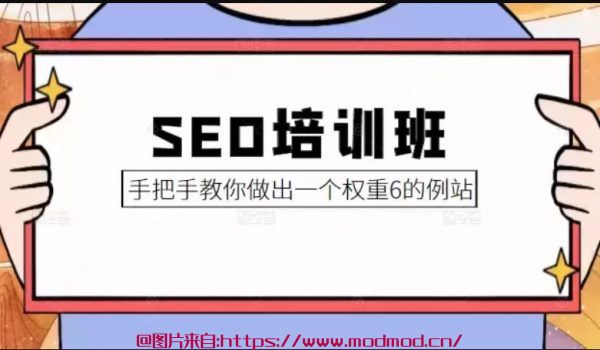 SEO培训班

手把手教你做出一个权重6的例站

@图片来自:https://www.modmod.cn/